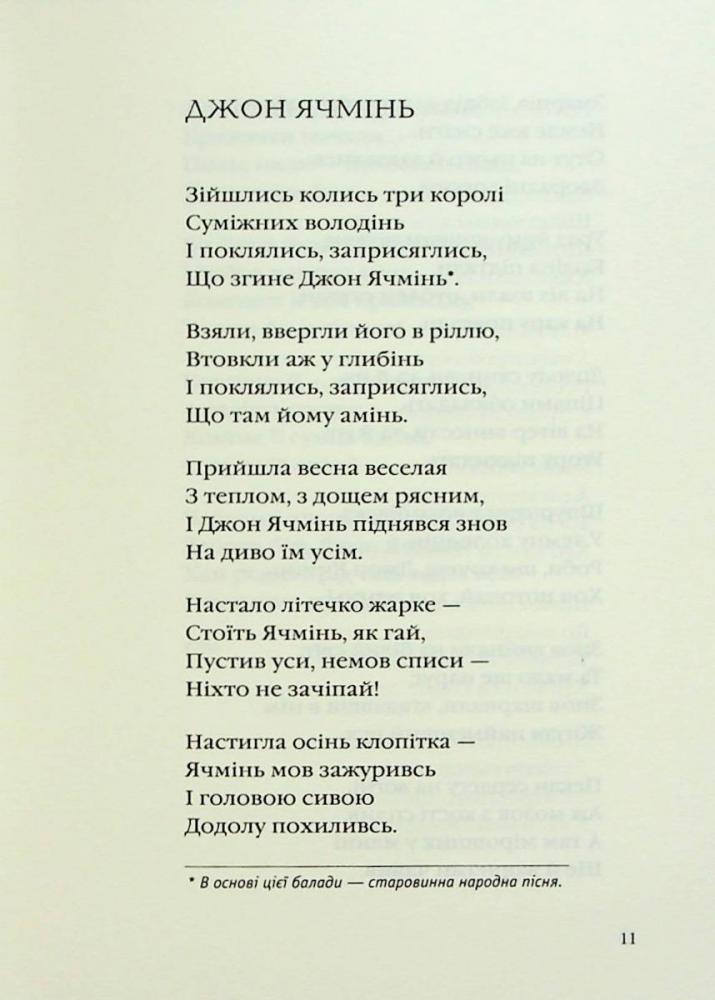 ДЖОН ЯЧМІНЬ

Зійшлись колись три королі
Суміжних володінь
І поклялись, заприсяглись,
Що згине Джон Ячмінь*.

Взяли, ввергли його в ріллю,
Втовкли аж у глибінь
І поклялись, заприсяглись,
Що там йому амінь.

Прийшла весна веселая
З теплом, з дощем рясним,
І Джон Ячмінь піднявся знов
На диво їм усім.

Настало літечко жарке —
Стоїть Ячмінь, як гай,
Пустив уси, немов списи —
Ніхто не зачіпай!

Настигла осінь клопітка —
Ячмінь мов зажуривсь
І головою сивою
Додолу похиливсь.

* В основі цієї балади — старовинна народна пісня.

11